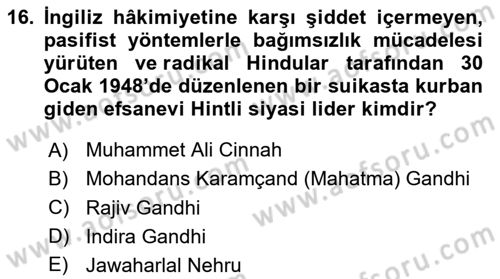 16. İngiliz hâkimiyetine karşı şiddet içermeyen, pasifist yöntemlerle bağımsızlık mücadelesi yürüten ve radikal Hindular tarafından 30 Ocak 1948'de düzenlenen bir suikasta kurban giden efsanevi Hintli siyasi lider kimdir?

A) Muhammet Ali Cinnah
B) Mohandans Karamçand (Mahatma) Gandhi
C) Rajiv Gandhi
D) İndira Gandhi
E) Jawaharlal Nehru

www.aofsoru.com